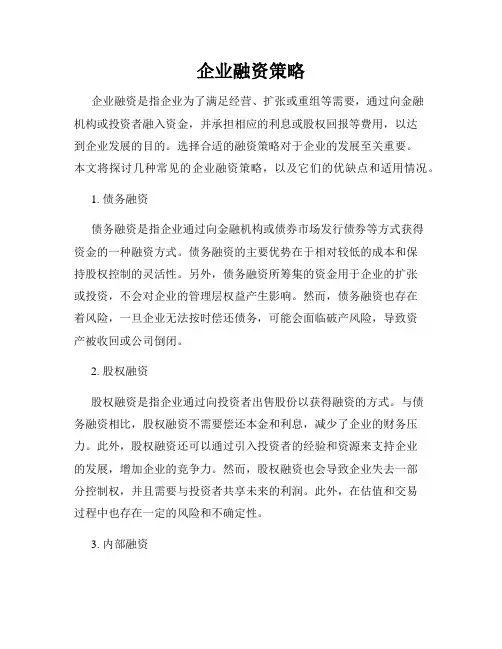 企业融资策略

企业融资是指企业为了满足经营、扩张或重组等需要，通过向金融机构或投资者融入资金，并承担相应的利息或股权回报等费用，以达到企业发展的目的。选择合适的融资策略对于企业的发展至关重要。本文将探讨几种常见的企业融资策略，以及它们的优缺点和适用情况。

1. 债务融资

债务融资是指企业通过向金融机构或债券市场发行债券等方式获得资金的一种融资方式。债务融资的主要优势在于相对较低的成本和保持股权控制的灵活性。另外，债务融资所筹集的资金用于企业的扩张或投资，不会对企业的管理层权益产生影响。然而，债务融资也存在着风险，一旦企业无法按时偿还债务，可能会面临破产风险，导致资产被收回或公司倒闭。

2. 股权融资

股权融资是指企业通过向投资者出售股份以获得融资的方式。与债务融资相比，股权融资不需要偿还本金和利息，减少了企业的财务压力。此外，股权融资还可以通过引入投资者的经验和资源来支持企业的发展，增加企业的竞争力。然而，股权融资也会导致企业失去一部分控制权，并且需要与投资者共享未来的利润。此外，在估值和交易过程中也存在一定的风险和不确定性。

3. 内部融资